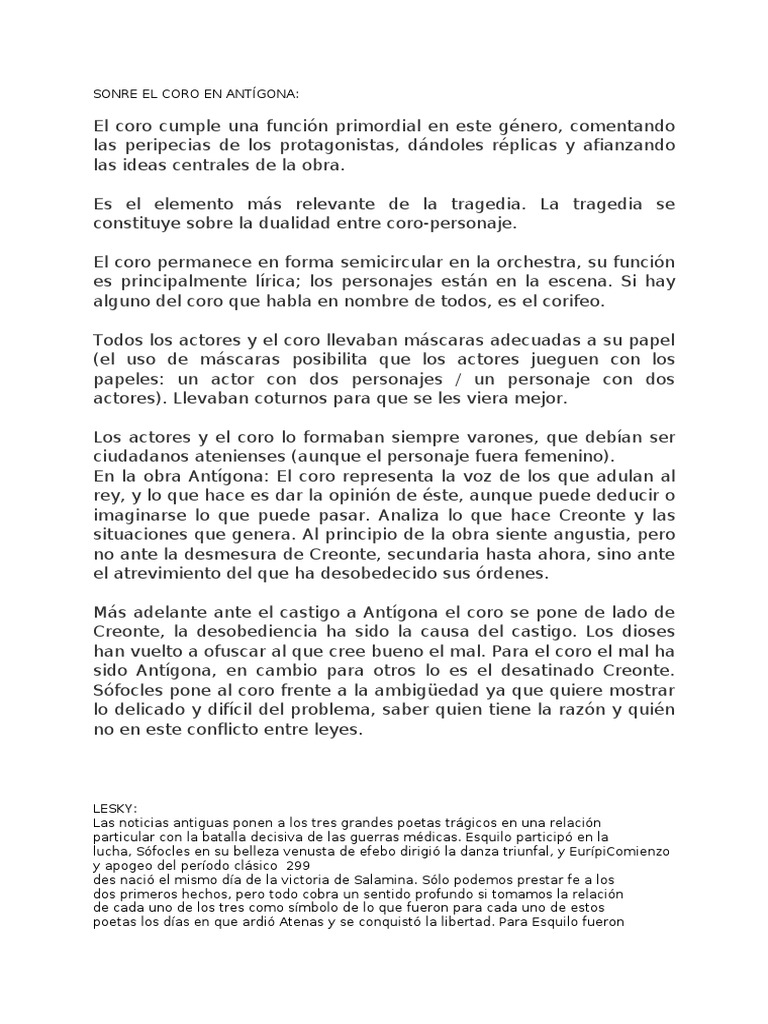 SONRE EL CORO EN ANTÍGONA:

El coro cumple una función primordial en este género, comentando las peripecias de los protagonistas, dándoles réplicas y afianzando las ideas centrales de la obra.

Es el elemento más relevante de la tragedia. La tragedia se constituye sobre la dualidad entre coro-personaje.

El coro permanece en forma semicircular en la orchestra, su función es principalmente lírica; los personajes están en la escena. Si hay alguno del coro que habla en nombre de todos, es el corifeo.

Todos los actores y el coro llevaban máscaras adecuadas a su papel (el uso de máscaras posibilita que los actores jueguen con los papeles: un actor con dos personajes / un personaje con dos actores). Llevaban coturnos para que se les viera mejor.

Los actores y el coro lo formaban siempre varones, que debían ser ciudadanos atenienses (aunque el personaje fuera femenino).
En la obra Antígona: El coro representa la voz de los que adulan al rey, y lo que hace es dar la opinión de éste, aunque puede deducir o imaginarse lo que puede pasar. Analiza lo que hace Creonte y las situaciones que genera. Al principio de la obra siente angustia, pero no ante la desmesura de Creonte, secundaria hasta ahora, sino ante el atrevimiento del que ha desobedecido sus órdenes.

Más adelante ante el castigo a Antígona el coro se pone de lado de Creonte, la desobediencia ha sido la causa del castigo. Los dioses han vuelto a ofuscar al que cree bueno el mal. Para el coro el mal ha sido Antígona, en cambio para otros lo es el desatinado Creonte. Sófocles pone al coro frente a la ambigüedad ya que quiere mostrar lo delicado y difícil del problema, saber quien tiene la razón y quién no en este conflicto entre leyes.

LESKY:
Las noticias antiguas ponen a los tres grandes poetas trágicos en una relación particular con la batalla decisiva de las guerras médicas. Esquilo participó en la lucha, Sófocles en su belleza venusta de efebo dirigió la danza triunfal, y EurípiComienzo y apogeo del período clásico 299
des nació el mismo día de la victoria de Salamina. Sólo podemos prestar fe a los dos primeros hechos, pero todo cobra un sentido profundo si tomamos la relación de cada uno de los tres como símbolo de lo que fueron para cada uno de estos poetas los días en que ardió Atenas y se conquistó la libertad. Para Esquilo fueron